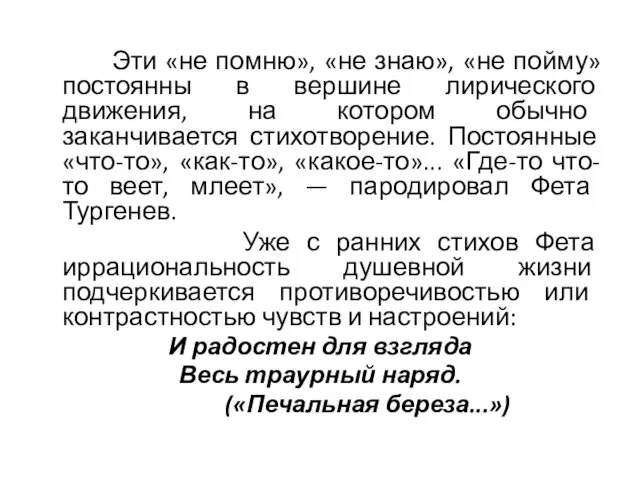 Эти «не помню», «не знаю», «не пойму» постоянны в вершине лирического движения, на котором обычно заканчивается стихотворение. Постоянные «что-то», «как-то», «какое-то»... «Где-то что-то веет, млеет», — пародировал Фета Тургенев.

Уже с ранних стихов Фета иррациональность душевной жизни подчеркивается противоречивостью или контрастностью чувств и настроений:

И радостен для взгляда
Весь траурный наряд.
(«Печальная береза...»)